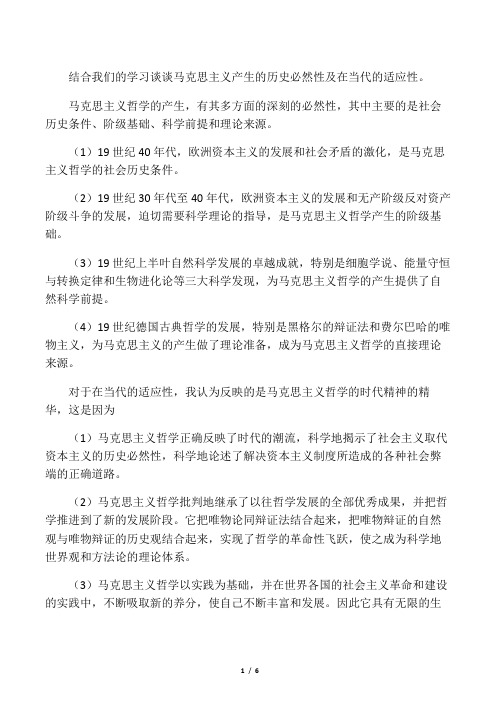 结合我们的学习谈谈马克思主义产生的历史必然性及在当代的适应性。

马克思主义哲学的产生，有其多方面的深刻的必然性，其中主要的是社会历史条件、阶级基础、科学前提和理论来源。

（1）19 世纪 40 年代，欧洲资本主义的发展和社会矛盾的激化，是马克思主义哲学的社会历史条件。

（2）19 世纪 30 年代至 40 年代，欧洲资本主义的发展和无产阶级反对资产阶级斗争的发展，迫切需要科学理论的指导，是马克思主义哲学产生的阶级基础。

（3）19 世纪上半叶自然科学发展的卓越成就，特别是细胞学说、能量守恒与转换定律和生物进化论等三大科学发现，为马克思主义哲学的产生提供了自然科学前提。

（4）19 世纪德国古典哲学的发展，特别是黑格尔的辩证法和费尔巴哈的唯物主义，为马克思主义的产生做了理论准备，成为马克思主义哲学的直接理论来源。

对于在当代的适应性，我认为反映的是马克思主义哲学的时代精神的精华，这是因为

（1）马克思主义哲学正确反映了时代的潮流，科学地揭示了社会主义取代资本主义的历史必然性，科学地论述了解决资本主义制度所造成的各种社会弊端的正确道路。

（2）马克思主义哲学批判地继承了以往哲学发展的全部优秀成果，并把哲学推进到了新的发展阶段。它把唯物论同辩证法结合起来，把唯物辩证的自然观与唯物辩证的历史观结合起来，实现了哲学的革命性飞跃，使之成为科学地世界观和方法论的理论体系。

（3）马克思主义哲学以实践为基础，并在世界各国的社会主义革命和建设的实践中，不断吸取新的养分，使自己不断丰富和发展。因此它具有无限的生

1 / 6